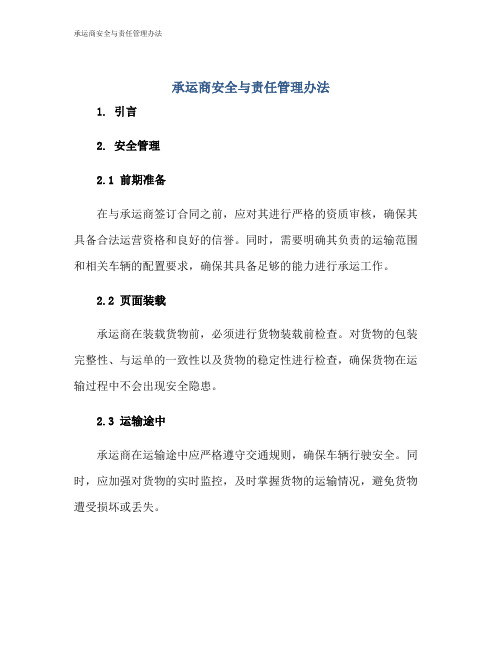 承运商安全与责任管理办法

承运商安全与责任管理办法

1. 引言

2. 安全管理

2.1 前期准备

在与承运商签订合同之前，应对其进行严格的资质审核，确保其具备合法运营资格和良好的信誉。同时，需要明确其负责的运输范围和相关车辆的配置要求，确保其具备足够的能力进行承运工作。

2.2 页面装载

承运商在装载货物前，必须进行货物装载前检查。对货物的包装完整性、与运单的一致性以及货物的稳定性进行检查，确保货物在运输过程中不会出现安全隐患。

2.3 运输途中

承运商在运输途中应严格遵守交通规则，确保车辆行驶安全。同时，应加强对货物的实时监控，及时掌握货物的运输情况，避免货物遭受损坏或丢失。